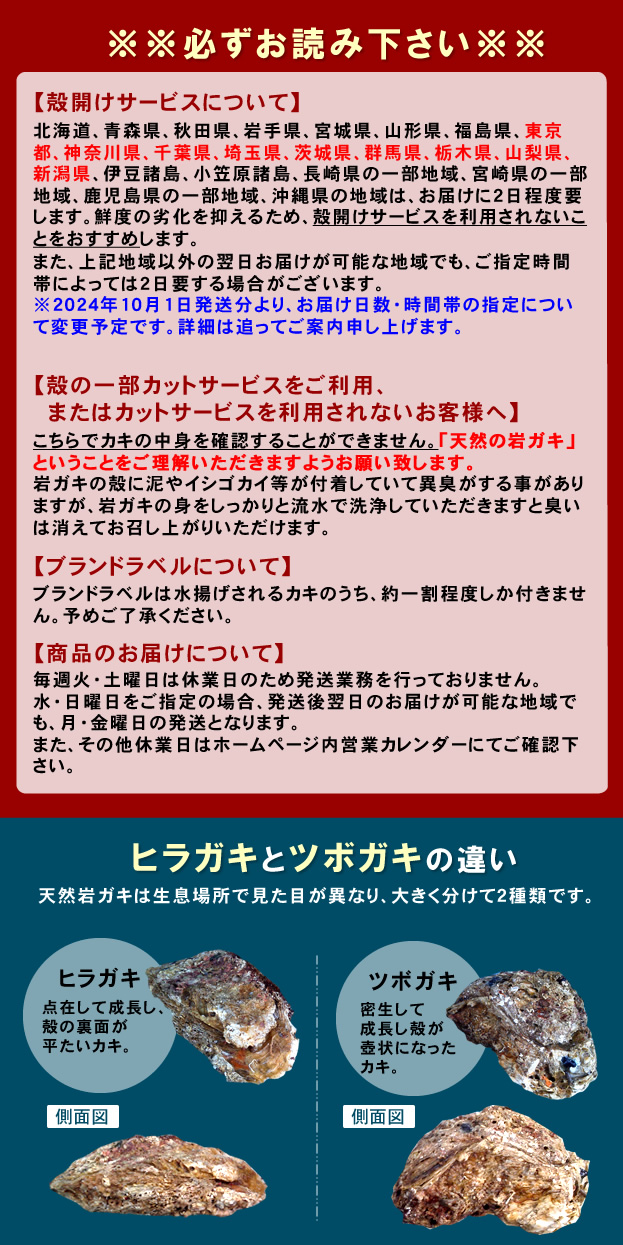 ※※必ずお読み下さい※※

【殻開けサービスについて】
北海道、青森県、秋田県、岩手県、宮城県、山形県、福島県、東京都、神奈川県、千葉県、埼玉県、茨城県、群馬県、栃木県、山梨県、新潟県、伊豆諸島、小笠原諸島、長崎県の一部地域、宮崎県の一部地域、鹿児島県の一部地域、沖縄県の地域は、お届けに2日程度要します。鮮度の劣化を抑えるため、殻開けサービスを利用されないことをおすすめします。
また、上記地域以外の翌日お届けが可能な地域でも、ご指定時間帯によっては2日要する場合がございます。
※2024年10月1日発送分より、お届け日数・時間帯の指定について変更予定です。詳細は追ってご案内申し上げます。

【殻の一部カットサービスをご利用、
またはカットサービスを利用されないお客様へ】
こちらでカキの中身を確認することができません。「天然の岩ガキ」ということをご理解いただきますようお願い致します。
岩ガキの殻に泥やイシゴカイ等が付着していて異臭がする事がありますが、岩ガキの身をしっかりと流水で洗浄していただきますと臭いは消えてお召し上がりいただけます。

【ブランドラベルについて】
ブランドラベルは水揚げされるカキのうち、約一割程度しか付きません。予めご了承ください。

【商品のお届けについて】
毎週火・土曜日は休業日のため発送業務を行っておりません。
水・日曜日をご指定の場合、発送後翌日のお届けが可能な地域でも、月・金曜日の発送となります。
また、その他休業日はホームページ内営業カレンダーにてご確認下さい。

ヒラガキとツボガキの違い
天然岩ガキは生息場所で見た目が異なり、大きく分けて2種類です。

ヒラガキ
点在して成長し、殻の裏面が平たいカキ。

側面図

ツボガキ
密生して成長し殻が壺状になったカキ。

側面図